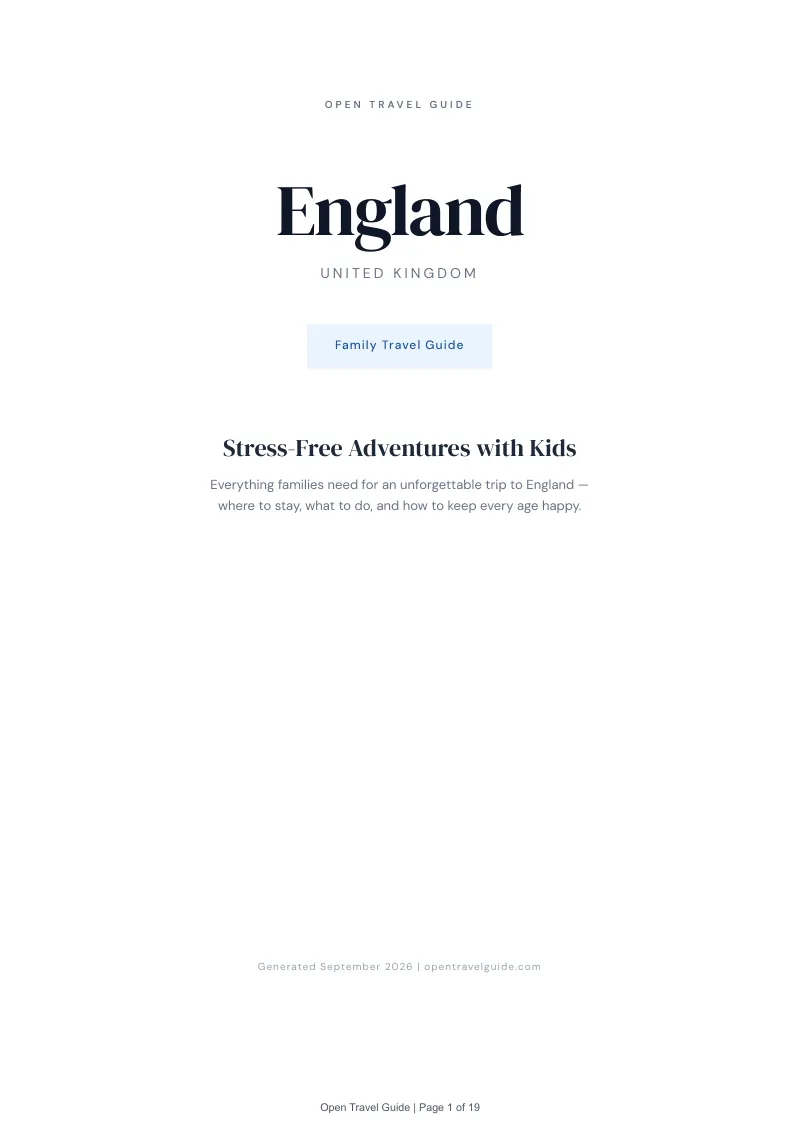 OPEN TRAVEL GUIDE

England

UNITED KINGDOM

Family Travel Guide

Stress-Free Adventures with Kids

Everything families need for an unforgettable trip to England — where to stay, what to do, and how to keep every age happy.

Generated September 2026 | opentravelguide.com

Open Travel Guide | Page 1 of 19